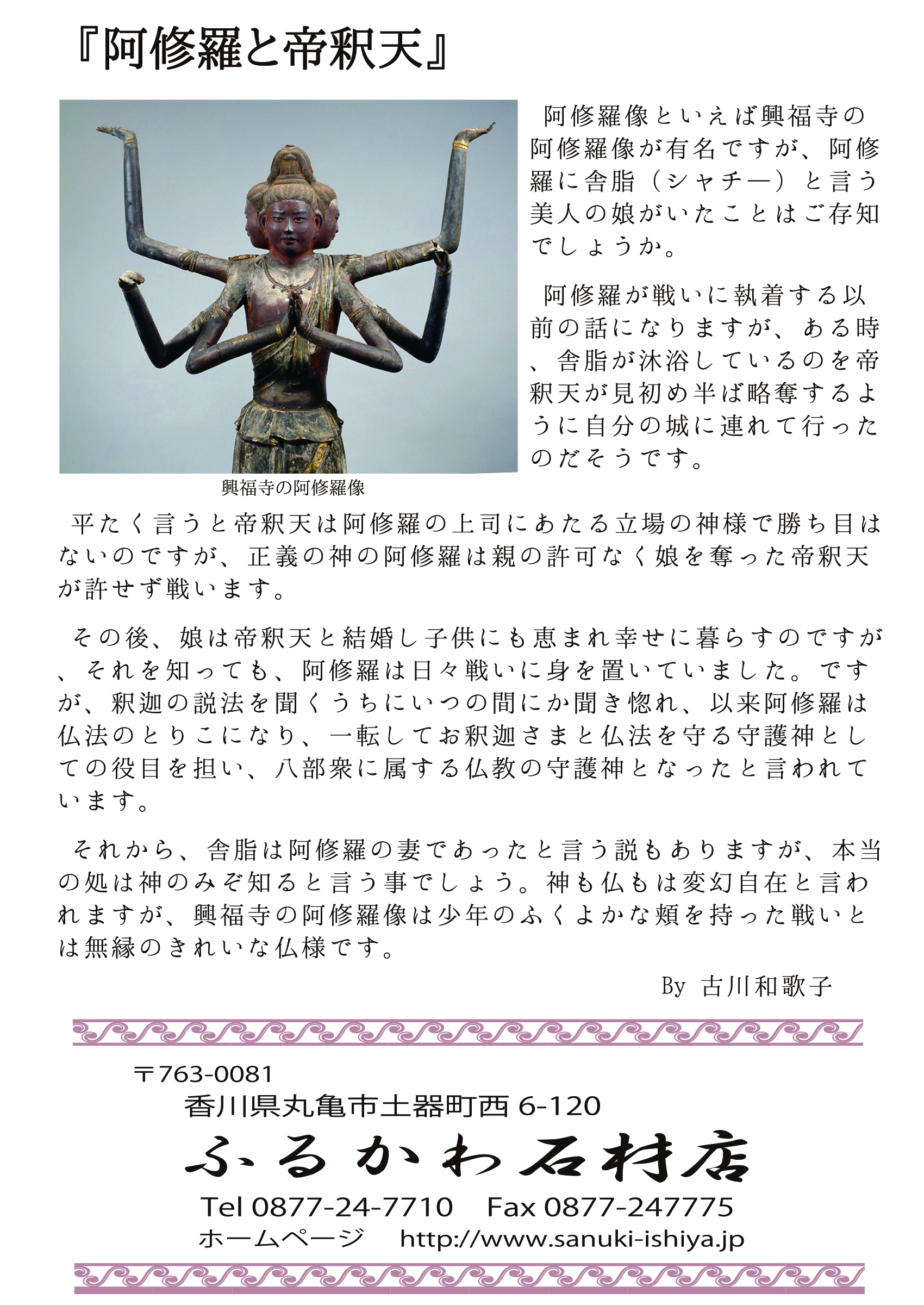 『阿修羅と帝釈天』

阿修羅像といえば興福寺の阿修羅像が有名ですが、阿修羅に舎脂（シャチー）と言う美人の娘がいたことはご存知でしょうか。

阿修羅が戦いに執着する以前の話になりますが、ある時、舎脂が沐浴しているのを帝釈天が見初め半ば略奪するように自分の城に連れて行ったのだそうです。

興福寺の阿修羅像

平たく言うと帝釈天は阿修羅の上司にあたる立場の神様で勝ち目はないのですが、正義の神の阿修羅は親の許可なく娘を奪った帝釈天が許せず戦います。

その後、娘は帝釈天と結婚し子供にも恵まれ幸せに暮らすのですが、それを知っても、阿修羅は日々戦いに身を置いていました。ですが、釈迦の説法を聞くうちにいつの間にか聞き惚れ、以来阿修羅は仏法のとりこになり、一転してお釈迦さまと仏法を守る守護神としての役目を担い、八部衆に属する仏教の守護神となったと言われています。

それから、舎脂は阿修羅の妻であったと言う説もありますが、本当の処は神のみぞ知ると言う事でしょう。神も仏もは変幻自在と言われますが、興福寺の阿修羅像は少年のふくよかな頬を持った戦いとは無縁のきれいな仏様です。

By 古川和歌子

〒763-0081
香川県丸亀市土器町西 6-120
ふるかわ石材店
Tel 0877-24-7710 Fax 0877-247775
ホームページ http://www.sanuki-ishiya.jp